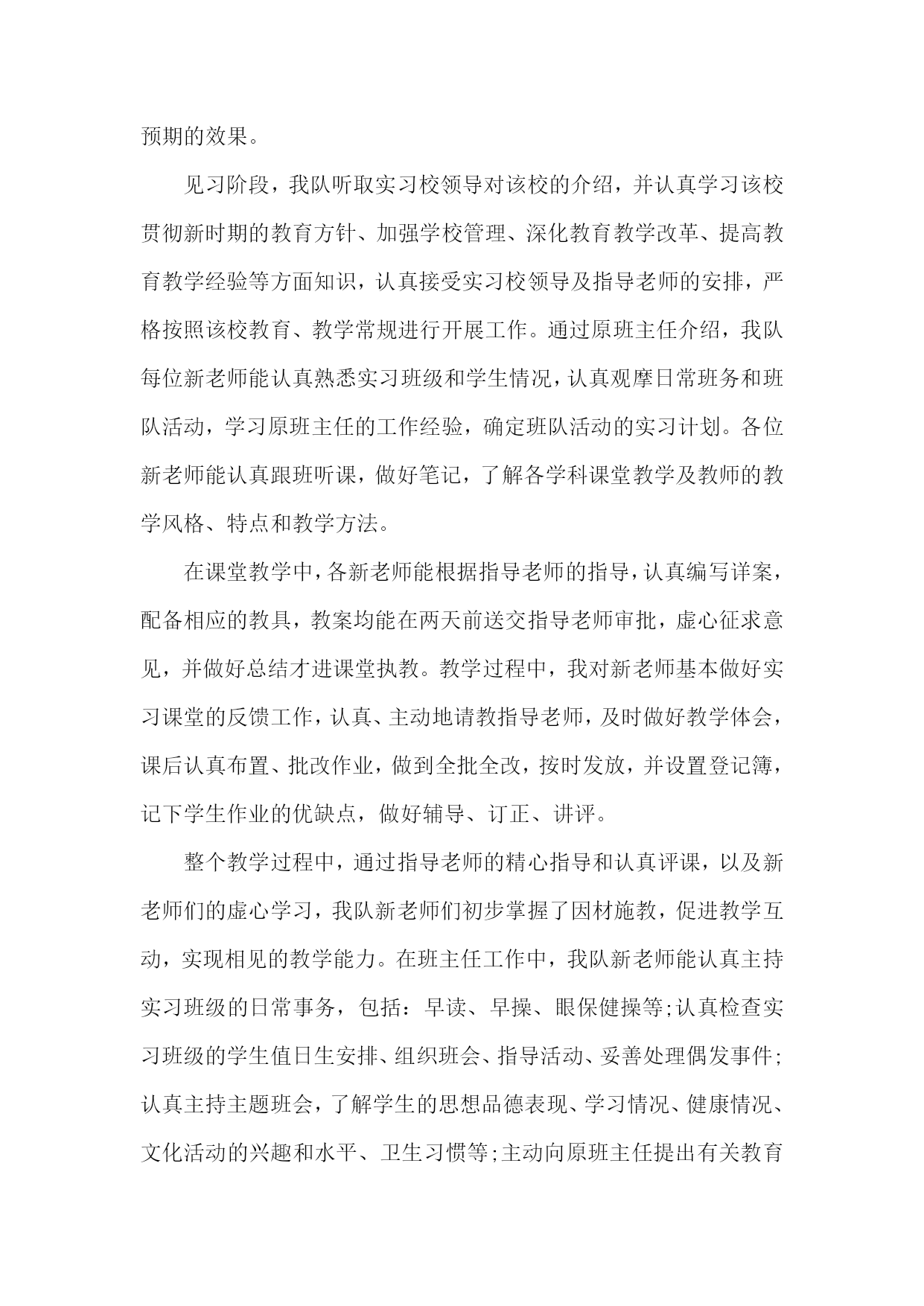 预期的效果。

见习阶段，我队听取实习校领导对该校的介绍，并认真学习该校贯彻新时期的教育方针、加强学校管理、深化教育教学改革、提高教育教学经验等方面知识，认真接受实习校领导及指导老师的安排，严格按照该校教育、教学常规进行开展工作。通过原班主任介绍，我队每位新老师能认真熟悉实习班级和学生情况，认真观摩日常班务和班队活动，学习原班主任的工作经验，确定班队活动的实习计划。各位新老师能认真跟班听课，做好笔记，了解各学科课堂教学及教师的教学风格、特点和教学方法。

在课堂教学中，各新老师能根据指导老师的指导，认真编写详案，配备相应的教具，教案均能在两天前送交指导老师审批，虚心征求意见，并做好总结才进课堂执教。教学过程中，我对新老师基本做好实习课堂的反馈工作，认真、主动地请教指导老师，及时做好教学体会，课后认真布置、批改作业，做到全批全改，按时发放，并设置登记簿，记下学生作业的优缺点，做好辅导、订正、讲评。

整个教学过程中，通过指导老师的精心指导和认真评课，以及新老师们的虚心学习，我队新老师们初步掌握了因材施教，促进教学互动，实现相见的教学能力。在班主任工作中，我队新老师能认真主持实习班级的日常事务，包括：早读、早操、眼保健操等;认真检查实习班级的学生值日生安排、组织班会、指导活动、妥善处理偶发事件;认真主持主题班会，了解学生的思想品德表现、学习情况、健康情况、文化活动的兴趣和水平、卫生习惯等;主动向原班主任提出有关教育